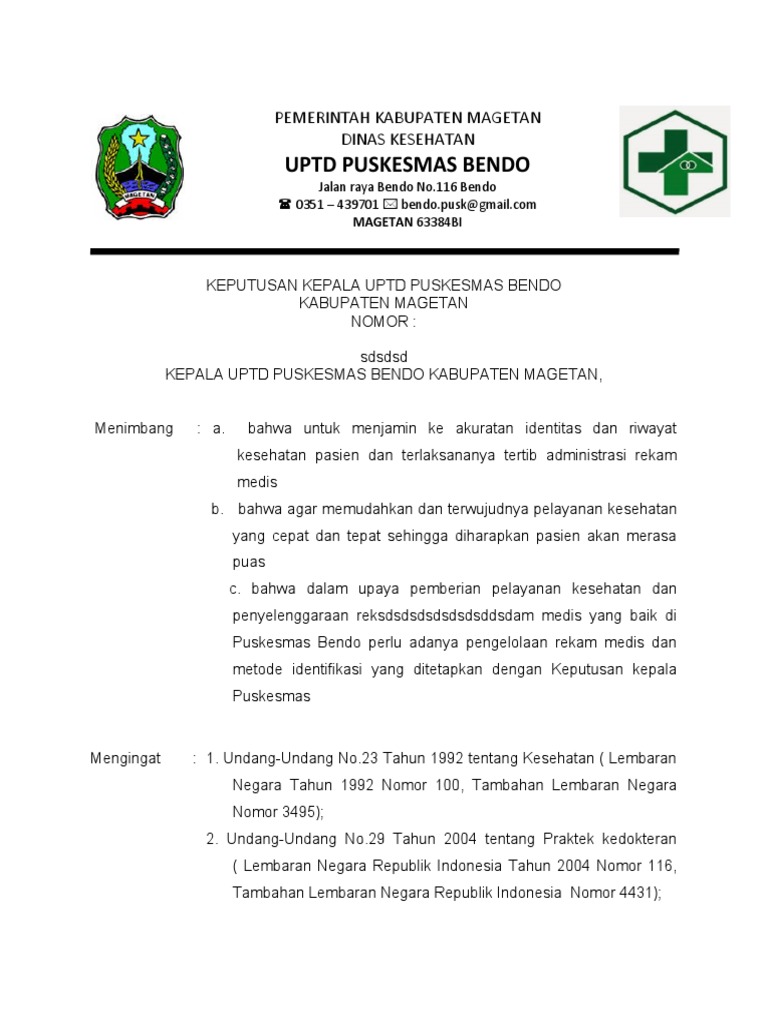 MAGETAN

PEMERINTAH KABUPATEN MAGETAN
DINAS KESEHATAN
UPTD PUSKESMAS BENDO
Jalan raya Bendo No.116 Bendo
☎ 0351 – 439701 ✉ bendo.pusk@gmail.com
MAGETAN 63384BI

KEPUTUSAN KEPALA UPTD PUSKESMAS BENDO
KABUPATEN MAGETAN
NOMOR :

sdsdsd
KEPALA UPTD PUSKESMAS BENDO KABUPATEN MAGETAN,

Menimbang : a. bahwa untuk menjamin ke akuratan identitas dan riwayat kesehatan pasien dan terlaksananya tertib administrasi rekam medis

b. bahwa agar memudahkan dan terwujudnya pelayanan kesehatan yang cepat dan tepat sehingga diharapkan pasien akan merasa puas

c. bahwa dalam upaya pemberian pelayanan kesehatan dan penyelenggaraan reksdsdsdsdsdsddsdam medis yang baik di Puskesmas Bendo perlu adanya pengelolaan rekam medis dan metode identifikasi yang ditetapkan dengan Keputusan kepala Puskesmas

Mengingat : 1. Undang-Undang No.23 Tahun 1992 tentang Kesehatan ( Lembaran Negara Tahun 1992 Nomor 100, Tambahan Lembaran Negara Nomor 3495);

2. Undang-Undang No.29 Tahun 2004 tentang Praktek kedokteran ( Lembaran Negara Republik Indonesia Tahun 2004 Nomor 116, Tambahan Lembaran Negara Republik Indonesia Nomor 4431);